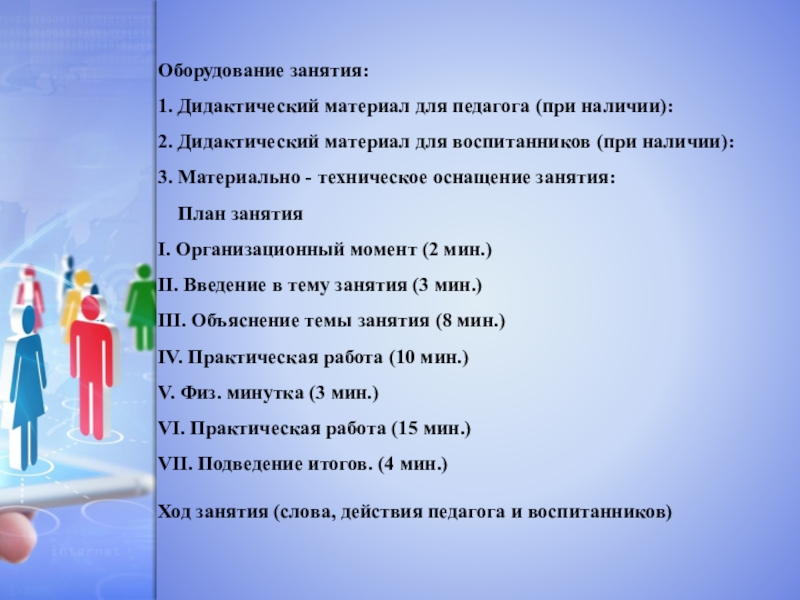 Оборудование занятия:

1. Дидактический материал для педагога (при наличии):

2. Дидактический материал для воспитанников (при наличии):

3. Материально - техническое оснащение занятия:

План занятия

I. Организационный момент (2 мин.)

II. Введение в тему занятия (3 мин.)

III. Объяснение темы занятия (8 мин.)

IV. Практическая работа (10 мин.)

V. Физ. минутка (3 мин.)

VI. Практическая работа (15 мин.)

VII. Подведение итогов. (4 мин.)

Ход занятия (слова, действия педагога и воспитанников)

internet